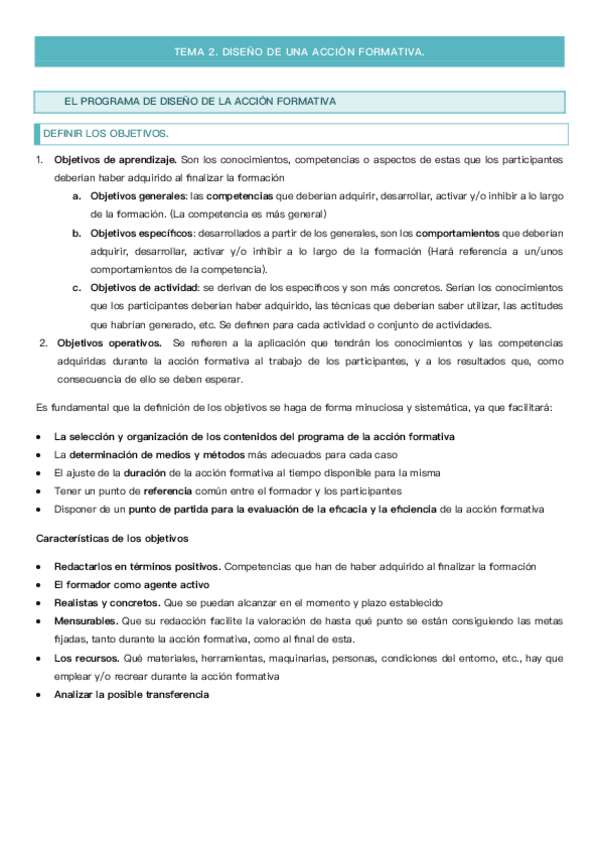 TEMA 2. DISEÑO DE UNA ACCIÓN FORMATIVA.

EL PROGRAMA DE DISEÑO DE LA ACCIÓN FORMATIVA

DEFINIR LOS OBJETIVOS.

1. Objetivos de aprendizaje. Son los conocimientos, competencias o aspectos de estas que los participantes deberían haber adquirido al finalizar la formación

a. Objetivos generales: las competencias que deberían adquirir, desarrollar, activar y/o inhibir a lo largo de la formación. (La competencia es más general)

b. Objetivos específicos: desarrollados a partir de los generales, son los comportamientos que deberían adquirir, desarrollar, activar y/o inhibir a lo largo de la formación (Hará referencia a un/unos comportamientos de la competencia).

c. Objetivos de actividad: se derivan de los específicos y son más concretos. Serían los conocimientos que los participantes deberían haber adquirido, las técnicas que deberían saber utilizar, las actitudes que habrían generado, etc. Se definen para cada actividad o conjunto de actividades.

2. Objetivos operativos. Se refieren a la aplicación que tendrán los conocimientos y las competencias adquiridas durante la acción formativa al trabajo de los participantes, y a los resultados que, como consecuencia de ello se deben esperar.

Es fundamental que la definición de los objetivos se haga de forma minuciosa y sistemática, ya que facilitará:

• La selección y organización de los contenidos del programa de la acción formativa
• La determinación de medios y métodos más adecuados para cada caso
• El ajuste de la duración de la acción formativa al tiempo disponible para la misma
• Tener un punto de referencia común entre el formador y los participantes
• Disponer de un punto de partida para la evaluación de la eficacia y la eficiencia de la acción formativa

Características de los objetivos

• Redactarlos en términos positivos. Competencias que han de haber adquirido al finalizar la formación
• El formador como agente activo
• Realistas y concretos. Que se puedan alcanzar en el momento y plazo establecido
• Mensurables. Que su redacción facilite la valoración de hasta qué punto se están consiguiendo las metas fijadas, tanto durante la acción formativa, como al final de esta.
• Los recursos. Qué materiales, herramientas, maquinarias, personas, condiciones del entorno, etc., hay que emplear y/o recrear durante la acción formativa
• Analizar la posible transferencia